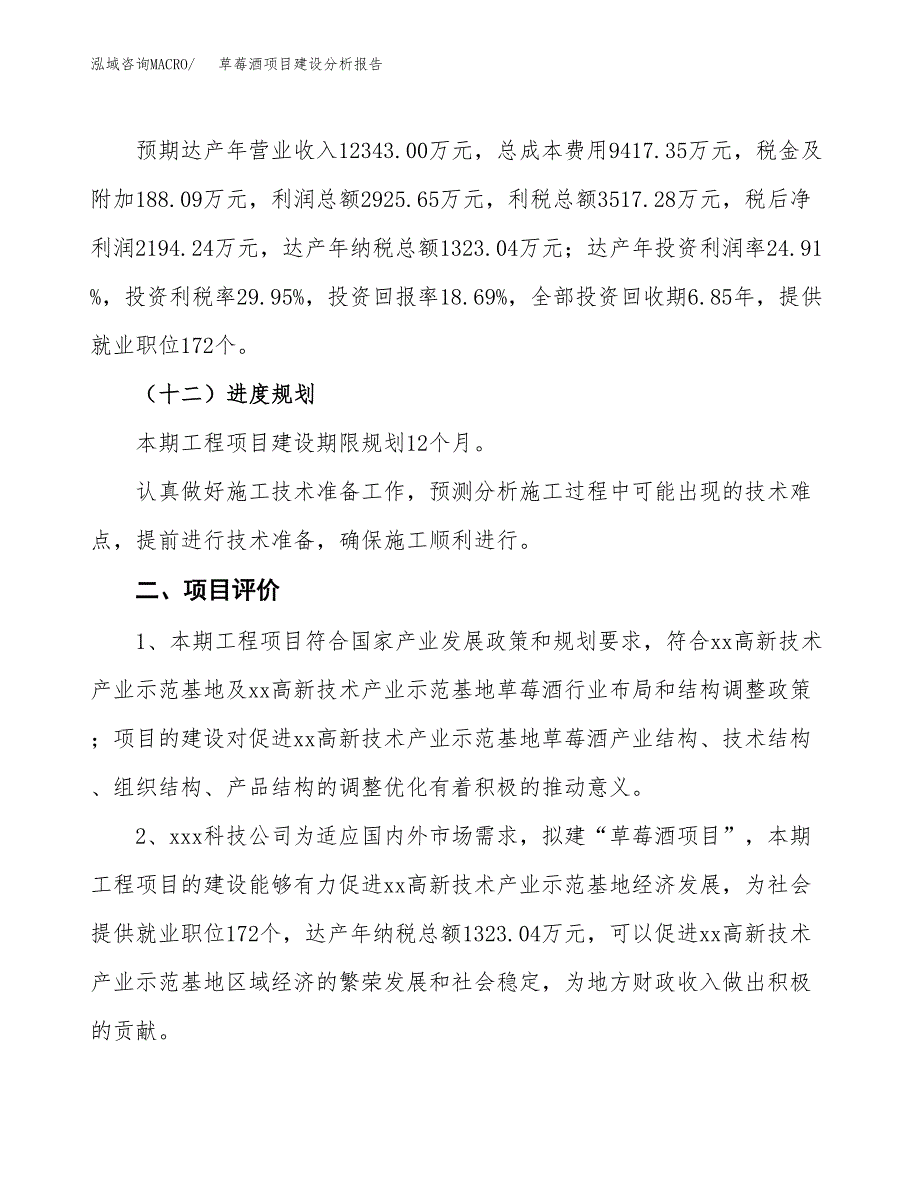 泓域咨询MACRO/　草莓酒项目建设分析报告

预期达产年营业收入12343.00万元，总成本费用9417.35万元，税金及附加188.09万元，利润总额2925.65万元，利税总额3517.28万元，税后净利润2194.24万元，达产年纳税总额1323.04万元；达产年投资利润率24.91%，投资利税率29.95%，投资回报率18.69%，全部投资回收期6.85年，提供就业职位172个。

（十二）进度规划

本期工程项目建设期限规划12个月。

认真做好施工技术准备工作，预测分析施工过程中可能出现的技术难点，提前进行技术准备，确保施工顺利进行。

二、项目评价

1、本期工程项目符合国家产业发展政策和规划要求，符合xx高新技术产业示范基地及xx高新技术产业示范基地草莓酒行业布局和结构调整政策；项目的建设对促进xx高新技术产业示范基地草莓酒产业结构、技术结构、组织结构、产品结构的调整优化有着积极的推动意义。

2、xxx科技公司为适应国内外市场需求，拟建“草莓酒项目”，本期工程项目的建设能够有力促进xx高新技术产业示范基地经济发展，为社会提供就业职位172个，达产年纳税总额1323.04万元，可以促进xx高新技术产业示范基地区域经济的繁荣发展和社会稳定，为地方财政收入做出积极的贡献。